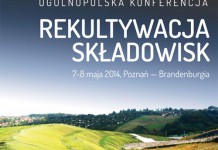 OGÓLNOPOLSKA KONFERENCJA

REKULTYWACJA SKŁADOWISK

7-8 maja 2014, Poznań — Brandenburgia